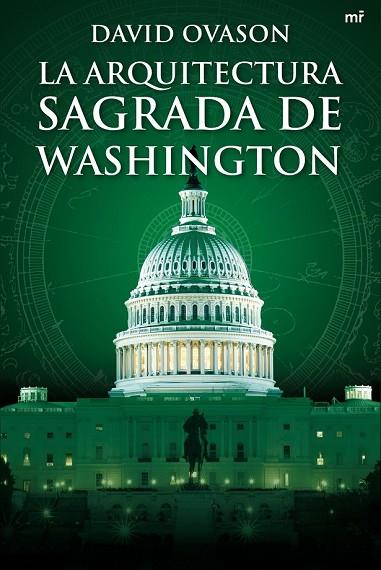 mr

DAVID OVASON

LA ARQUITECTURA SAGRADA DE WASHINGTON